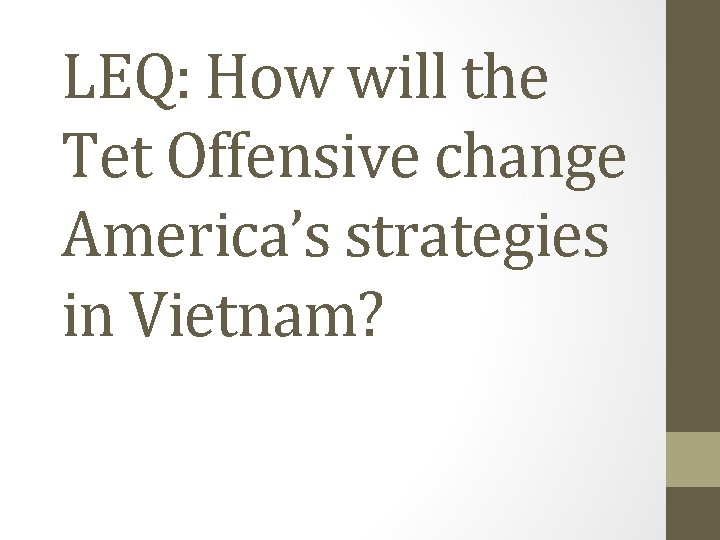 LEQ: How will the Tet Offensive change America’s strategies in Vietnam?